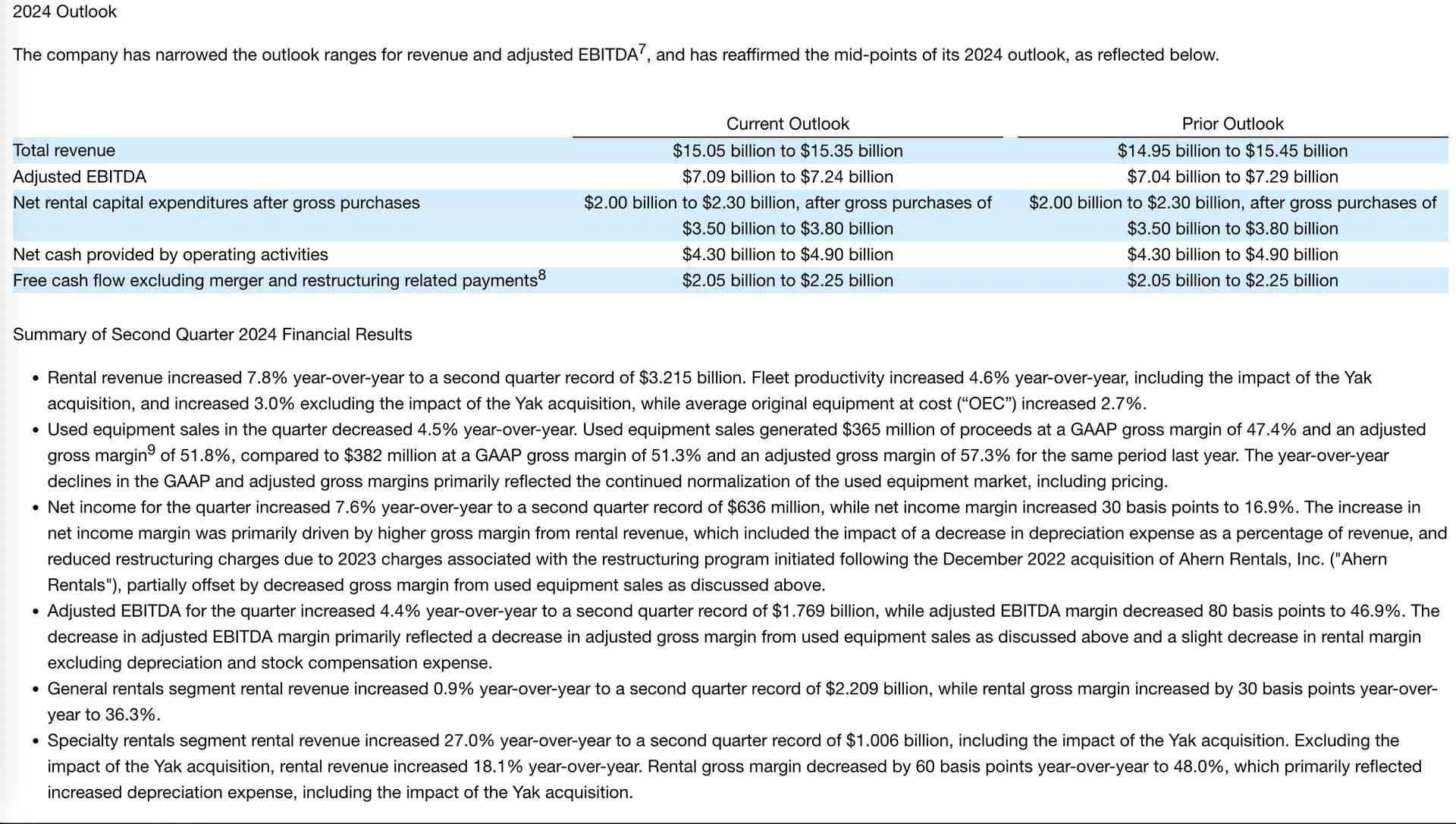 2024 Outlook

The company has narrowed the outlook ranges for revenue and adjusted EBITDA$^7$, and has reaffirmed the mid-points of its 2024 outlook, as reflected below.

| | Current Outlook | Prior Outlook |
|---|---|---|
| Total revenue | \$15.05 billion to \$15.35 billion | \$14.95 billion to \$15.45 billion |
| Adjusted EBITDA | \$7.09 billion to \$7.24 billion | \$7.04 billion to \$7.29 billion |
| Net rental capital expenditures after gross purchases | \$2.00 billion to \$2.30 billion, after gross purchases of \$3.50 billion to \$3.80 billion | \$2.00 billion to \$2.30 billion, after gross purchases of \$3.50 billion to \$3.80 billion |
| Net cash provided by operating activities | \$4.30 billion to \$4.90 billion | \$4.30 billion to \$4.90 billion |
| Free cash flow excluding merger and restructuring related payments$^8$ | \$2.05 billion to \$2.25 billion | \$2.05 billion to \$2.25 billion |

Summary of Second Quarter 2024 Financial Results

• Rental revenue increased 7.8% year-over-year to a second quarter record of \$3.215 billion. Fleet productivity increased 4.6% year-over-year, including the impact of the Yak acquisition, and increased 3.0% excluding the impact of the Yak acquisition, while average original equipment at cost (“OEC”) increased 2.7%.
• Used equipment sales in the quarter decreased 4.5% year-over-year. Used equipment sales generated \$365 million of proceeds at a GAAP gross margin of 47.4% and an adjusted gross margin$^9$ of 51.8%, compared to \$382 million at a GAAP gross margin of 51.3% and an adjusted gross margin of 57.3% for the same period last year. The year-over-year declines in the GAAP and adjusted gross margins primarily reflected the continued normalization of the used equipment market, including pricing.
• Net income for the quarter increased 7.6% year-over-year to a second quarter record of \$636 million, while net income margin increased 30 basis points to 16.9%. The increase in net income margin was primarily driven by higher gross margin from rental revenue, which included the impact of a decrease in depreciation expense as a percentage of revenue, and reduced restructuring charges due to 2023 charges associated with the restructuring program initiated following the December 2022 acquisition of Ahern Rentals, Inc. ("Ahern Rentals"), partially offset by decreased gross margin from used equipment sales as discussed above.
• Adjusted EBITDA for the quarter increased 4.4% year-over-year to a second quarter record of \$1.769 billion, while adjusted EBITDA margin decreased 80 basis points to 46.9%. The decrease in adjusted EBITDA margin primarily reflected a decrease in adjusted gross margin from used equipment sales as discussed above and a slight decrease in rental margin excluding depreciation and stock compensation expense.
• General rentals segment rental revenue increased 0.9% year-over-year to a second quarter record of \$2.209 billion, while rental gross margin increased by 30 basis points year-over-year to 36.3%.
• Specialty rentals segment rental revenue increased 27.0% year-over-year to a second quarter record of \$1.006 billion, including the impact of the Yak acquisition. Excluding the impact of the Yak acquisition, rental revenue increased 18.1% year-over-year. Rental gross margin decreased by 60 basis points year-over-year to 48.0%, which primarily reflected increased depreciation expense, including the impact of the Yak acquisition.